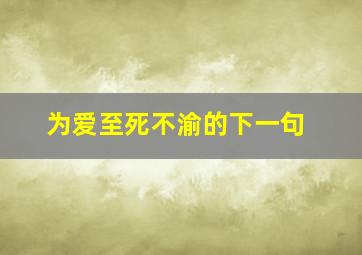 为爱至死不渝的下一句